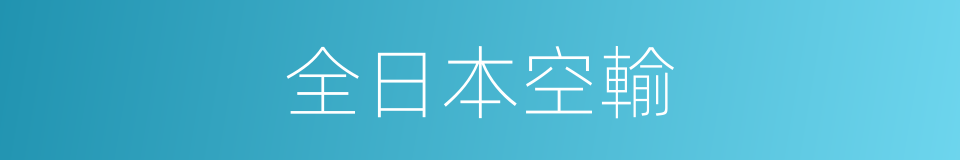 全日本空輸